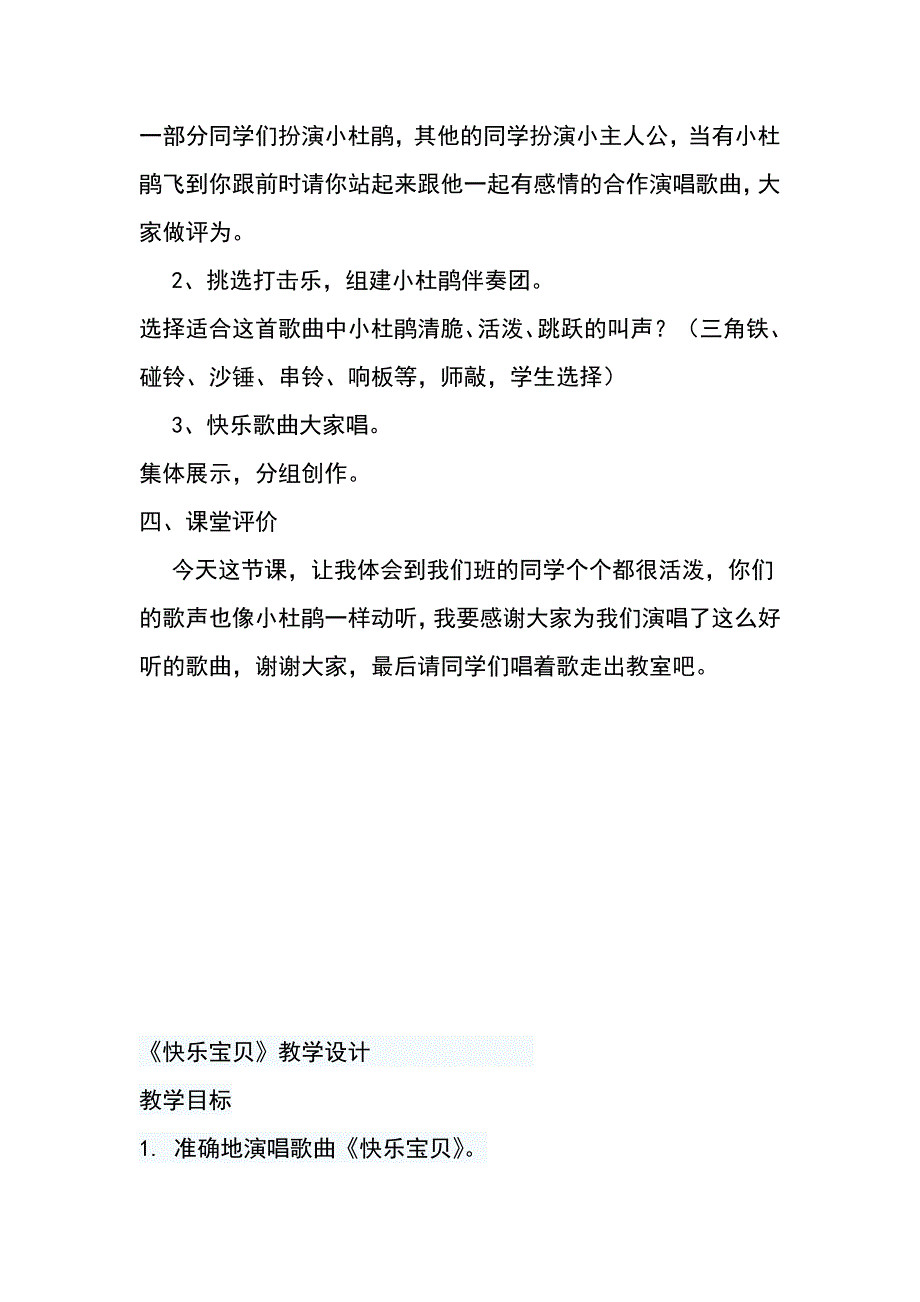 一部分同学们扮演小杜鹃，其他的同学扮演小主人公，当有小杜鹃飞到你跟前时请你站起来跟他一起有感情的合作演唱歌曲，大家做评为。

2、挑选打击乐，组建小杜鹃伴奏团。

选择适合这首歌曲中小杜鹃清脆、活泼、跳跃的叫声？（三角铁、碰铃、沙锤、串铃、响板等，师敲，学生选择）

3、快乐歌曲大家唱。

集体展示，分组创作。

四、课堂评价

今天这节课，让我体会到我们班的同学个个都很活泼，你们的歌声也像小杜鹃一样动听，我要感谢大家为我们演唱了这么好听的歌曲，谢谢大家，最后请同学们唱着歌走出教室吧。

《快乐宝贝》教学设计

教学目标

1. 准确地演唱歌曲《快乐宝贝》。